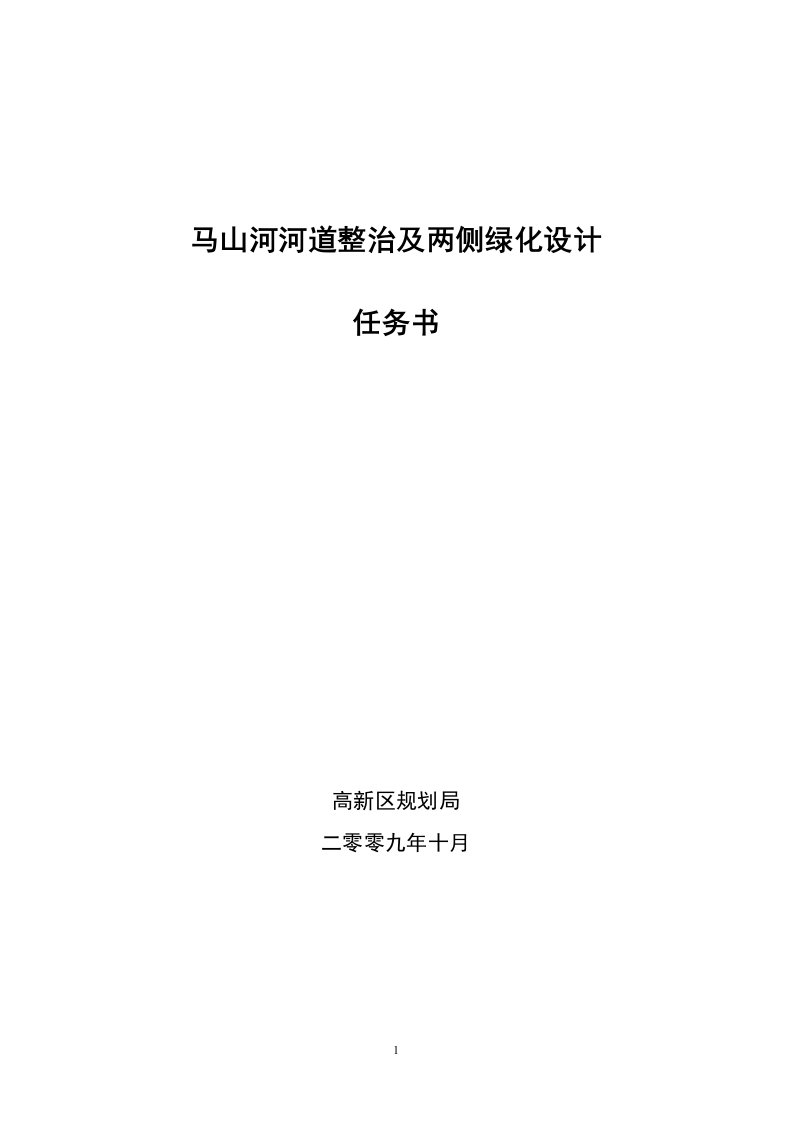 马山河河道整治及两侧绿化设计

任务书

高新区规划局

二零零九年十月

1